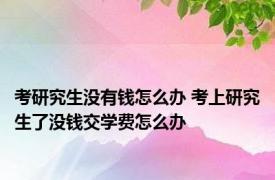 考研究生没有钱怎么办 考上研究生了没钱交学费怎么办